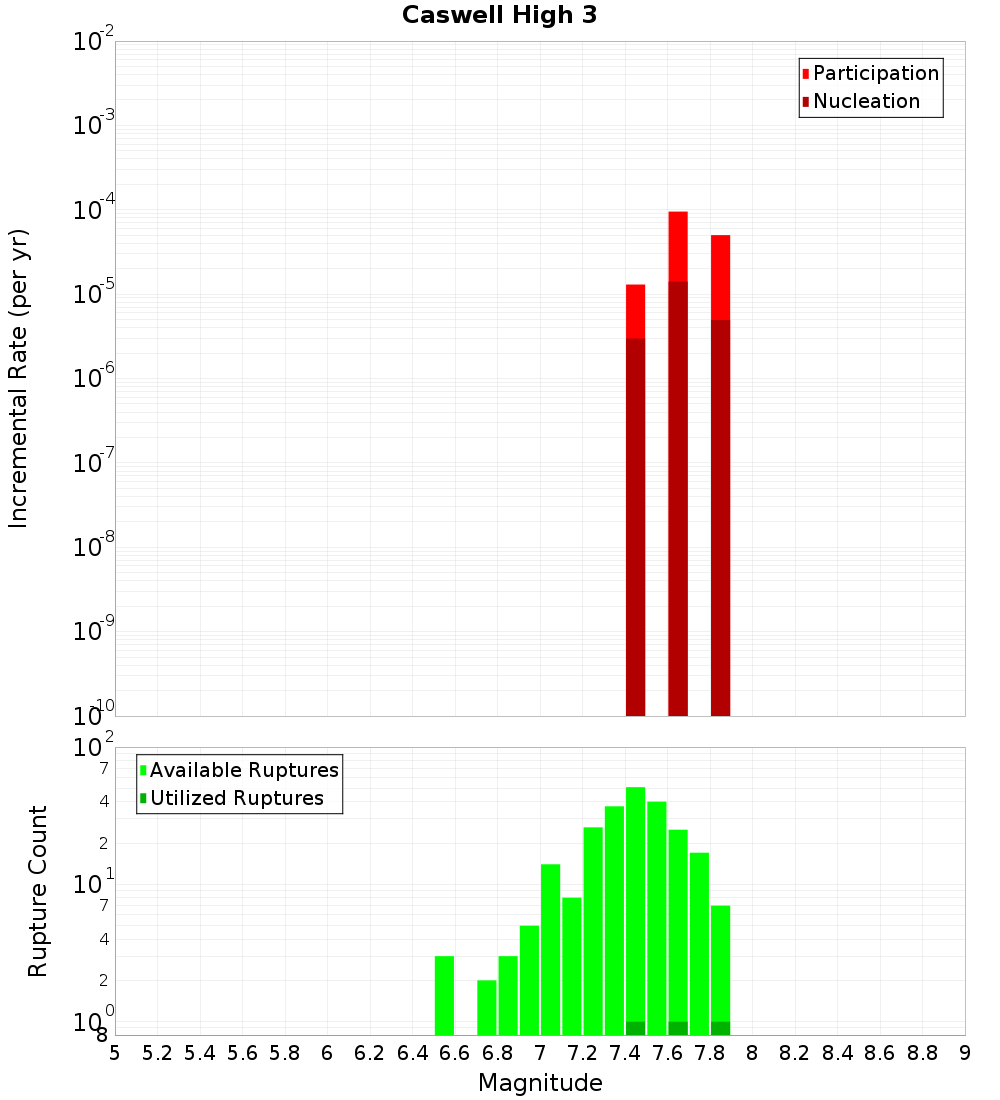 Caswell High 3

Participation
Nucleation

Incremental Rate (per yr)

$10^{-2}$
$10^{-3}$
$10^{-4}$
$10^{-5}$
$10^{-6}$
$10^{-7}$
$10^{-8}$
$10^{-9}$
$10^{-10}$

Available Ruptures
Utilized Ruptures

Rupture Count

$10^{2}$
7
4
2
$10^{1}$
7
4
2
$10^{0}$
8

5 5.2 5.4 5.6 5.8 6 6.2 6.4 6.6 6.8 7 7.2 7.4 7.6 7.8 8 8.2 8.4 8.6 8.8 9

Magnitude